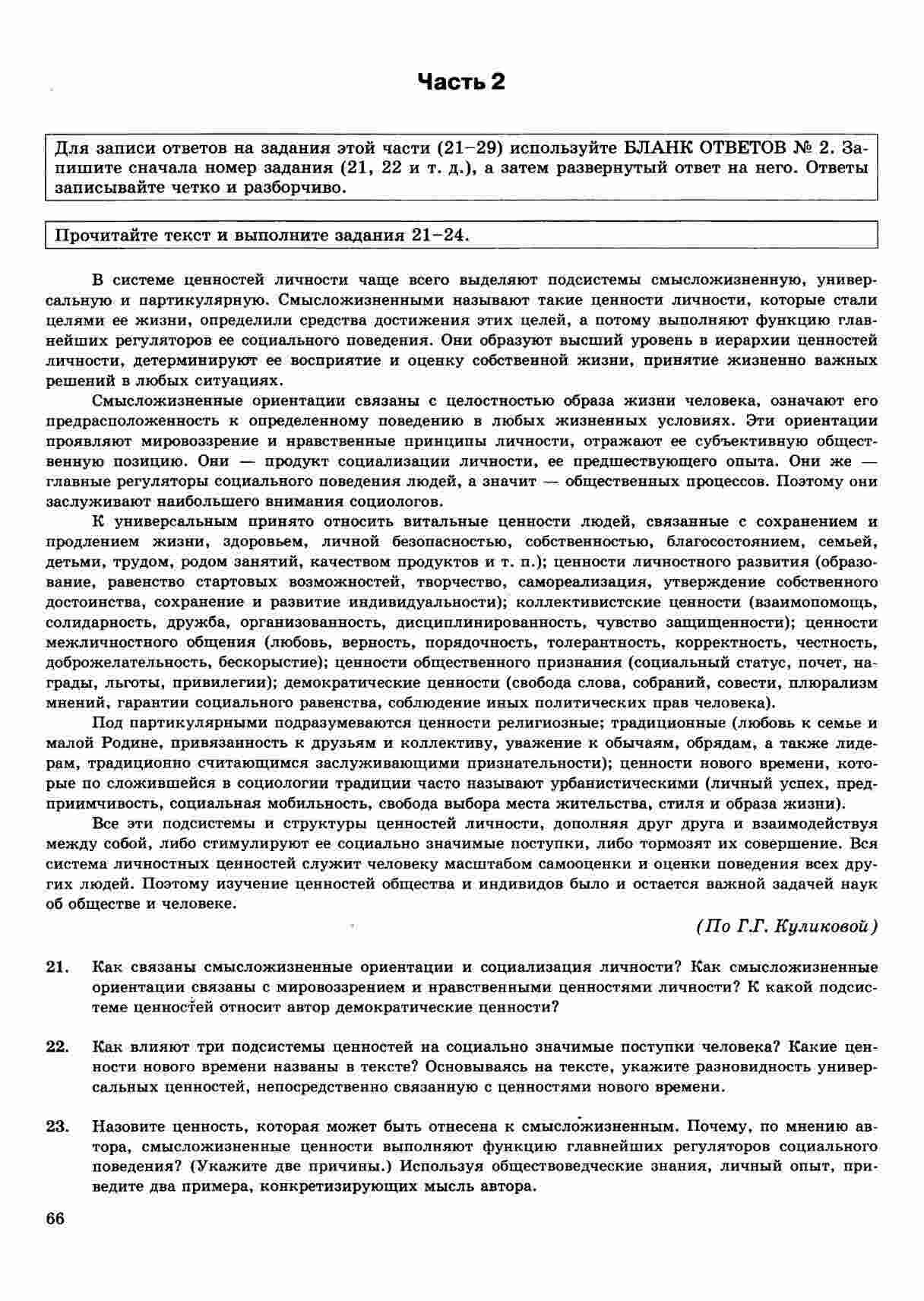 Часть 2

Для записи ответов на задания этой части (21–29) используйте БЛАНК ОТВЕТОВ № 2. Запишите сначала номер задания (21, 22 и т. д.), а затем развернутый ответ на него. Ответы записывайте четко и разборчиво.

Прочитайте текст и выполните задания 21–24.

В системе ценностей личности чаще всего выделяют подсистемы смысложизненную, универсальную и партикулярную. Смысложизненными называют такие ценности личности, которые стали целями ее жизни, определили средства достижения этих целей, а потому выполняют функцию главнейших регуляторов ее социального поведения. Они образуют высший уровень в иерархии ценностей личности, детерминируют ее восприятие и оценку собственной жизни, принятие жизненно важных решений в любых ситуациях.

Смысложизненные ориентации связаны с целостностью образа жизни человека, означают его предрасположенность к определенному поведению в любых жизненных условиях. Эти ориентации проявляют мировоззрение и нравственные принципы личности, отражают ее субъективную общественную позицию. Они — продукт социализации личности, ее предшествующего опыта. Они же — главные регуляторы социального поведения людей, а значит — общественных процессов. Поэтому они заслуживают наибольшего внимания социологов.

К универсальным принято относить витальные ценности людей, связанные с сохранением и продлением жизни, здоровьем, личной безопасностью, собственностью, благосостоянием, семьей, детьми, трудом, родом занятий, качеством продуктов и т. п.); ценности личностного развития (образование, равенство стартовых возможностей, творчество, самореализация, утверждение собственного достоинства, сохранение и развитие индивидуальности); коллективистские ценности (взаимопомощь, солидарность, дружба, организованность, дисциплинированность, чувство защищенности); ценности межличностного общения (любовь, верность, порядочность, толерантность, корректность, честность, доброжелательность, бескорыстие); ценности общественного признания (социальный статус, почет, награды, льготы, привилегии); демократические ценности (свобода слова, собраний, совести, плюрализм мнений, гарантии социального равенства, соблюдение иных политических прав человека).

Под партикулярными подразумеваются ценности религиозные; традиционные (любовь к семье и малой Родине, привязанность к друзьям и коллективу, уважение к обычаям, обрядам, а также лидерам, традиционно считающимся заслуживающими признательности); ценности нового времени, которые по сложившейся в социологии традиции часто называют урбанистическими (личный успех, предприимчивость, социальная мобильность, свобода выбора места жительства, стиля и образа жизни).

Все эти подсистемы и структуры ценностей личности, дополняя друг друга и взаимодействуя между собой, либо стимулируют ее социально значимые поступки, либо тормозят их совершение. Вся система личностных ценностей служит человеку масштабом самооценки и оценки поведения всех других людей. Поэтому изучение ценностей общества и индивидов было и остается важной задачей наук об обществе и человеке.

(По Г.Г. Куликовой)

21. Как связаны смысложизненные ориентации и социализация личности? Как смысложизненные ориентации связаны с мировоззрением и нравственными ценностями личности? К какой подсистеме ценностей относит автор демократические ценности?

22. Как влияют три подсистемы ценностей на социально значимые поступки человека? Какие ценности нового времени названы в тексте? Основываясь на тексте, укажите разновидность универсальных ценностей, непосредственно связанную с ценностями нового времени.

23. Назовите ценность, которая может быть отнесена к смысложизненным. Почему, по мнению автора, смысложизненные ценности выполняют функцию главнейших регуляторов социального поведения? (Укажите две причины.) Используя обществоведческие знания, личный опыт, приведите два примера, конкретизирующих мысль автора.

66